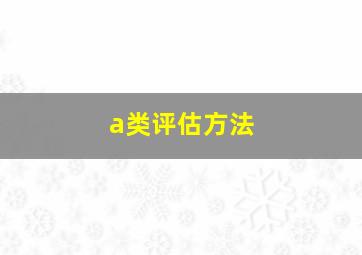 a类评估方法